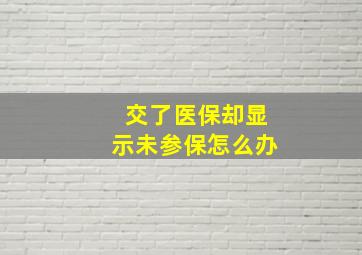 交了医保却显示未参保怎么办